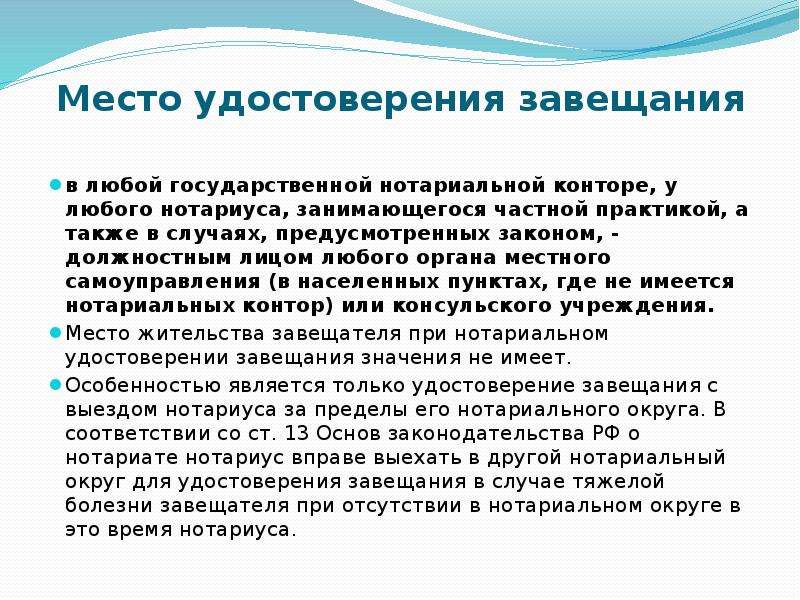 Место удостоверения завещания

в любой государственной нотариальной конторе, у любого нотариуса, занимающегося частной практикой, а также в случаях, предусмотренных законом, - должностным лицом любого органа местного самоуправления (в населенных пунктах, где не имеется нотариальных контор) или консульского учреждения.

Место жительства завещателя при нотариальном удостоверении завещания значения не имеет.

Особенностью является только удостоверение завещания с выездом нотариуса за пределы его нотариального округа. В соответствии со ст. 13 Основ законодательства РФ о нотариате нотариус вправе выехать в другой нотариальный округ для удостоверения завещания в случае тяжелой болезни завещателя при отсутствии в нотариальном округе в это время нотариуса.